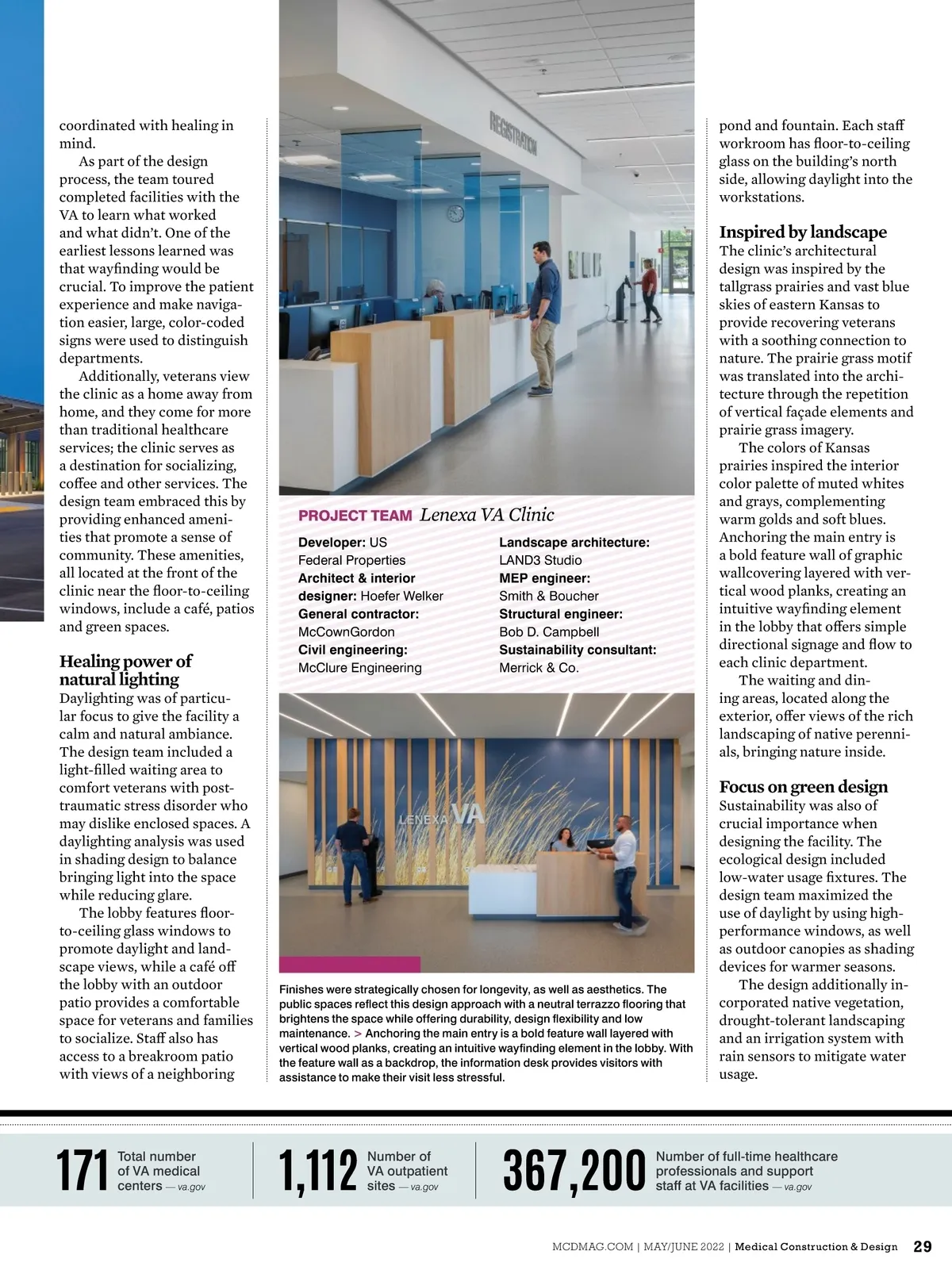 coordinated with healing in mind.

As part of the design process, the team toured completed facilities with the VA to learn what worked and what didn't. One of the earliest lessons learned was that wayfinding would be crucial. To improve the patient experience and make navigation easier, large, color-coded signs were used to distinguish departments.

Additionally, veterans view the clinic as a home away from home, and they come for more than traditional healthcare services; the clinic serves as a destination for socializing, coffee and other services. The design team embraced this by providing enhanced amenities that promote a sense of community. These amenities, all located at the front of the clinic near the floor-to-ceiling windows, include a café, patios and green spaces.

Healing power of natural lighting

Daylighting was of particular focus to give the facility a calm and natural ambiance. The design team included a light-filled waiting area to comfort veterans with post-traumatic stress disorder who may dislike enclosed spaces. A daylighting analysis was used in shading design to balance bringing light into the space while reducing glare.

The lobby features floor-to-ceiling glass windows to promote daylight and landscape views, while a café off the lobby with an outdoor patio provides a comfortable space for veterans and families to socialize. Staff also has access to a breakroom patio with views of a neighboring

REGISTRATION

PROJECT TEAM Lenexa VA Clinic

Developer: US Federal Properties
Architect & interior designer: Hoefer Welker
General contractor: McCownGordon
Civil engineering: McClure Engineering
Landscape architecture: LAND3 Studio
MEP engineer: Smith & Boucher
Structural engineer: Bob D. Campbell
Sustainability consultant: Merrick & Co.

LENEXA VA

Finishes were strategically chosen for longevity, as well as aesthetics. The public spaces reflect this design approach with a neutral terrazzo flooring that brightens the space while offering durability, design flexibility and low maintenance. > Anchoring the main entry is a bold feature wall layered with vertical wood planks, creating an intuitive wayfinding element in the lobby. With the feature wall as a backdrop, the information desk provides visitors with assistance to make their visit less stressful.

pond and fountain. Each staff workroom has floor-to-ceiling glass on the building's north side, allowing daylight into the workstations.

Inspired by landscape

The clinic's architectural design was inspired by the tallgrass prairies and vast blue skies of eastern Kansas to provide recovering veterans with a soothing connection to nature. The prairie grass motif was translated into the architecture through the repetition of vertical façade elements and prairie grass imagery.

The colors of Kansas prairies inspired the interior color palette of muted whites and grays, complementing warm golds and soft blues. Anchoring the main entry is a bold feature wall of graphic wallcovering layered with vertical wood planks, creating an intuitive wayfinding element in the lobby that offers simple directional signage and flow to each clinic department.

The waiting and dining areas, located along the exterior, offer views of the rich landscaping of native perennials, bringing nature inside.

Focus on green design

Sustainability was also of crucial importance when designing the facility. The ecological design included low-water usage fixtures. The design team maximized the use of daylight by using high-performance windows, as well as outdoor canopies as shading devices for warmer seasons.

The design additionally incorporated native vegetation, drought-tolerant landscaping and an irrigation system with rain sensors to mitigate water usage.

171 Total number of VA medical centers — va.gov

1,112 Number of VA outpatient sites — va.gov

367,200 Number of full-time healthcare professionals and support staff at VA facilities — va.gov

MCDMAG.COM | MAY/JUNE 2022 | Medical Construction & Design 29